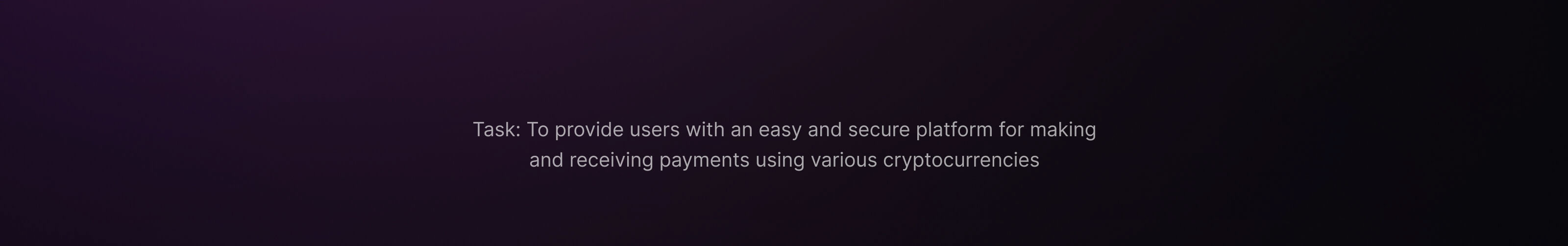 Task: To provide users with an easy and secure platform for making and receiving payments using various cryptocurrencies